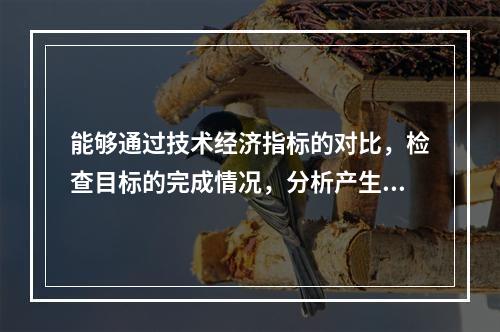 能够通过技术经济指标的对比，检查目标的完成情况，分析产生...